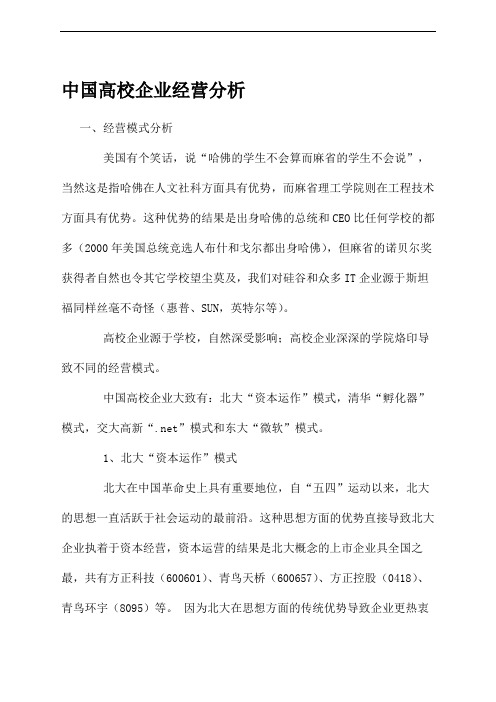 中国高校企业经营分析

一、经营模式分析

美国有个笑话，说“哈佛的学生不会算而麻省的学生不会说”，当然这是指哈佛在人文社科方面具有优势，而麻省理工学院则在工程技术方面具有优势。这种优势的结果是出身哈佛的总统和CEO比任何学校的都多（2000年美国总统竞选人布什和戈尔都出身哈佛），但麻省的诺贝尔奖获得者自然也令其它学校望尘莫及，我们对硅谷和众多IT企业源于斯坦福同样丝毫不奇怪（惠普、SUN，英特尔等）。

高校企业源于学校，自然深受影响；高校企业深深的学院烙印导致不同的经营模式。

中国高校企业大致有：北大“资本运作”模式，清华“孵化器”模式，交大高新“.net”模式和东大“微软”模式。

1、北大“资本运作”模式

北大在中国革命史上具有重要地位，自“五四”运动以来，北大的思想一直活跃于社会运动的最前沿。这种思想方面的优势直接导致北大企业执着于资本经营，资本运营的结果是北大概念的上市企业具全国之最，共有方正科技（600601）、青鸟天桥（600657）、方正控股（0418）、青鸟环宇（8095）等。 因为北大在思想方面的传统优势导致企业更热衷